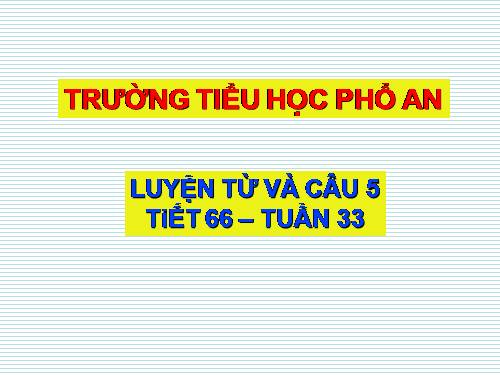 TRƯỜNG TIỂU HỌC PHỔ AN

LUYỆN TỪ VÀ CÂU 5
TIẾT 66 – TUẦN 33